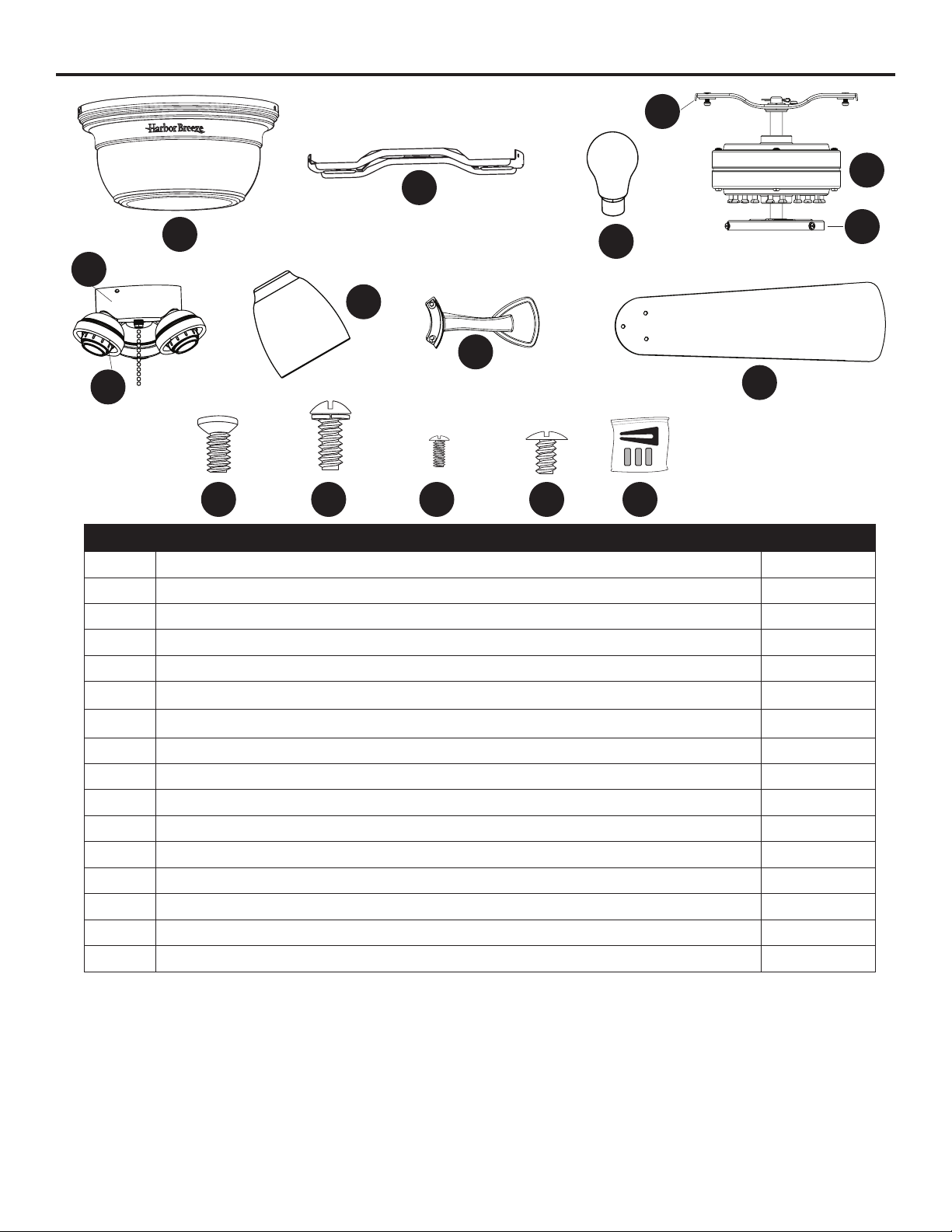 Harbor Breeze